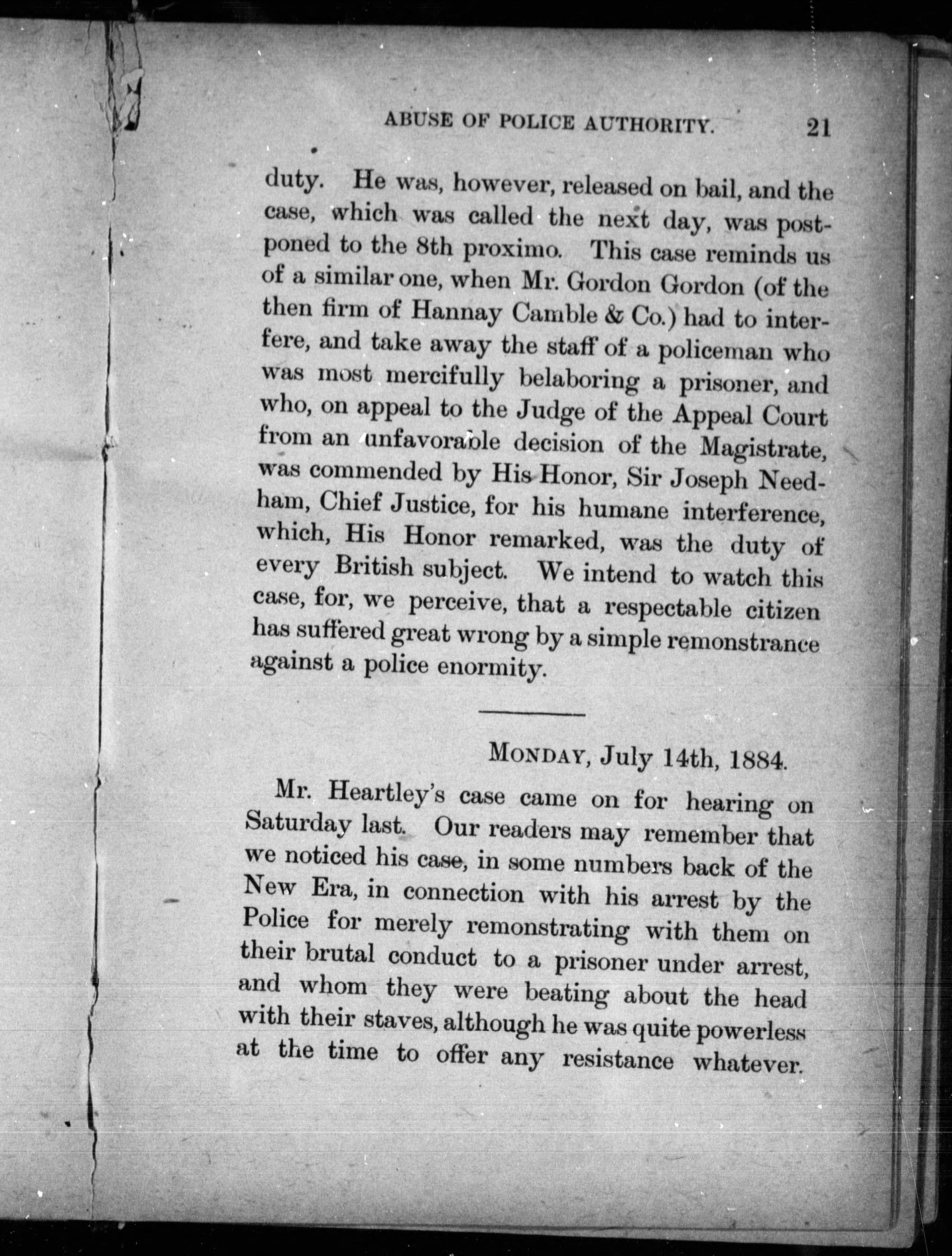 ABUSE OF POLICE AUTHORITY. 21

duty. He was, however, released on bail, and the case, which was called the next day, was postponed to the 8th proximo. This case reminds us of a similar one, when Mr. Gordon Gordon (of the then firm of Hannay Camble & Co.) had to interfere, and take away the staff of a policeman who was most mercifully belaboring a prisoner, and who, on appeal to the Judge of the Appeal Court from an unfavorable decision of the Magistrate, was commended by His Honor, Sir Joseph Needham, Chief Justice, for his humane interference, which, His Honor remarked, was the duty of every British subject. We intend to watch this case, for, we perceive, that a respectable citizen has suffered great wrong by a simple remonstrance against a police enormity.

MONDAY, July 14th, 1884.

Mr. Heartley's case came on for hearing on Saturday last. Our readers may remember that we noticed his case, in some numbers back of the New Era, in connection with his arrest by the Police for merely remonstrating with them on their brutal conduct to a prisoner under arrest, and whom they were beating about the head with their staves, although he was quite powerless at the time to offer any resistance whatever.